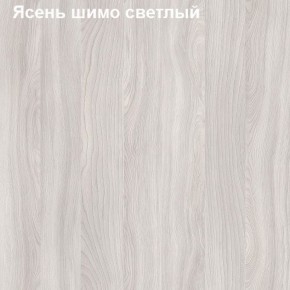 Ясень шимо светлый